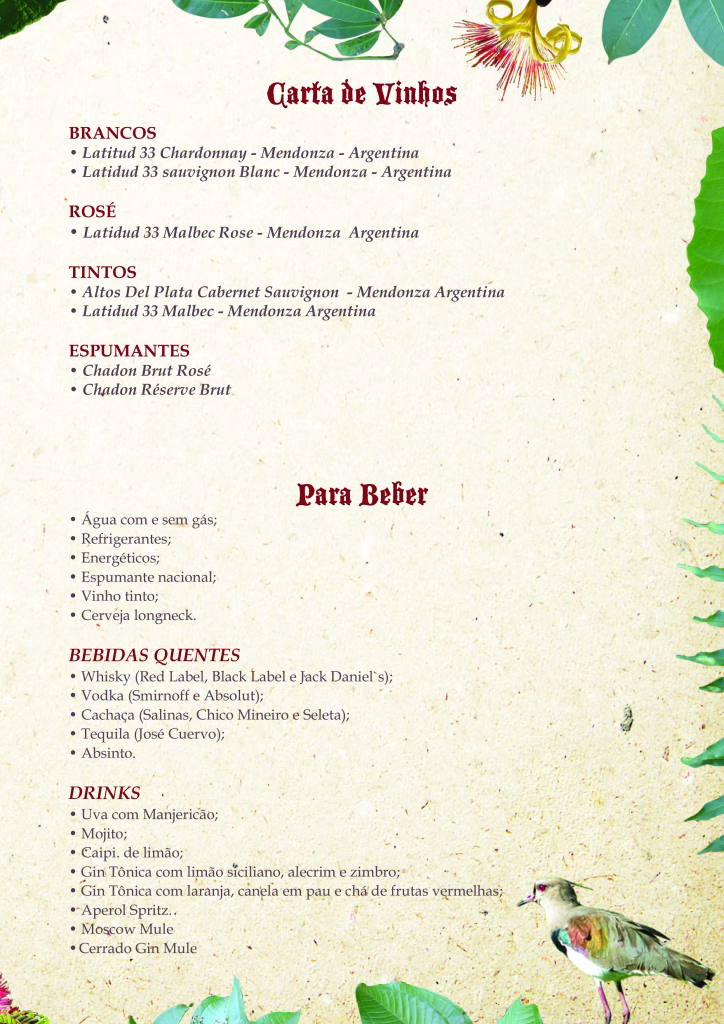 Carta de Vinhos

BRANCOS
• Latitud 33 Chardonnay - Mendonza - Argentina
• Latidud 33 sauvignon Blanc - Mendonza - Argentina

ROSÉ
• Latidud 33 Malbec Rose - Mendonza  Argentina

TINTOS
• Altos Del Plata Cabernet Sauvignon  - Mendonza Argentina
• Latidud 33 Malbec - Mendonza Argentina

ESPUMANTES
• Chadon Brut Rosé
• Chadon Réserve Brut

Para Beber

• Água com e sem gás;
• Refrigerantes;
• Energéticos;
• Espumante nacional;
• Vinho tinto;
• Cerveja longneck.

BEBIDAS QUENTES
• Whisky (Red Label, Black Label e Jack Daniel`s);
• Vodka (Smirnoff e Absolut);
• Cachaça (Salinas, Chico Mineiro e Seleta);
• Tequila (José Cuervo);
• Absinto.

DRINKS
• Uva com Manjericão;
• Mojito;
• Caipi. de limão;
• Gin Tônica com limão siciliano, alecrim e zimbro;
• Gin Tônica com laranja, canela em pau e chá de frutas vermelhas;
• Aperol Spritz.
• Moscow Mule
• Cerrado Gin Mule